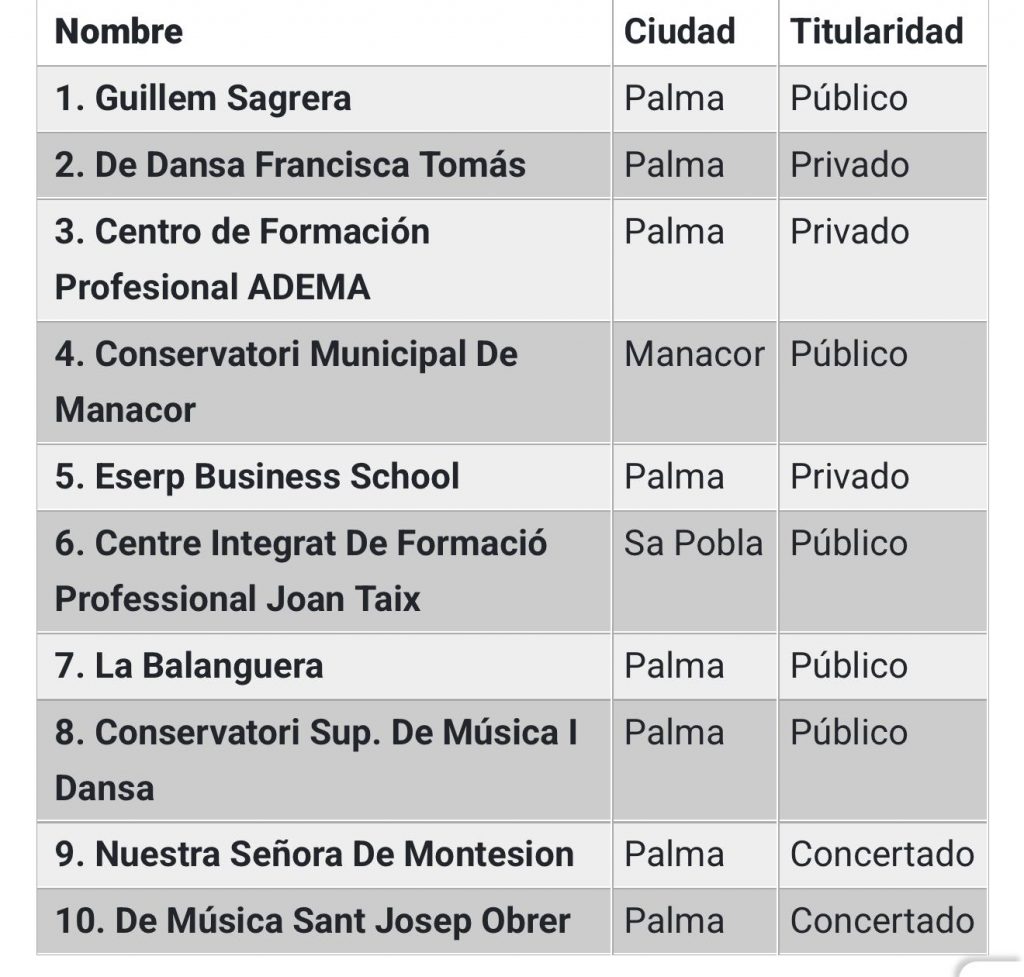 | Nombre | Ciudad | Titularidad |
|---|---|---|
| 1. Guillem Sagrera | Palma | Público |
| 2. De Dansa Francisca Tomás | Palma | Privado |
| 3. Centro de Formación Profesional ADEMA | Palma | Privado |
| 4. Conservatori Municipal De Manacor | Manacor | Público |
| 5. Eserp Business School | Palma | Privado |
| 6. Centre Integrat De Formació Professional Joan Taix | Sa Pobla | Público |
| 7. La Balanguera | Palma | Público |
| 8. Conservatori Sup. De Música I Dansa | Palma | Público |
| 9. Nuestra Señora De Montesion | Palma | Concertado |
| 10. De Música Sant Josep Obrer | Palma | Concertado |